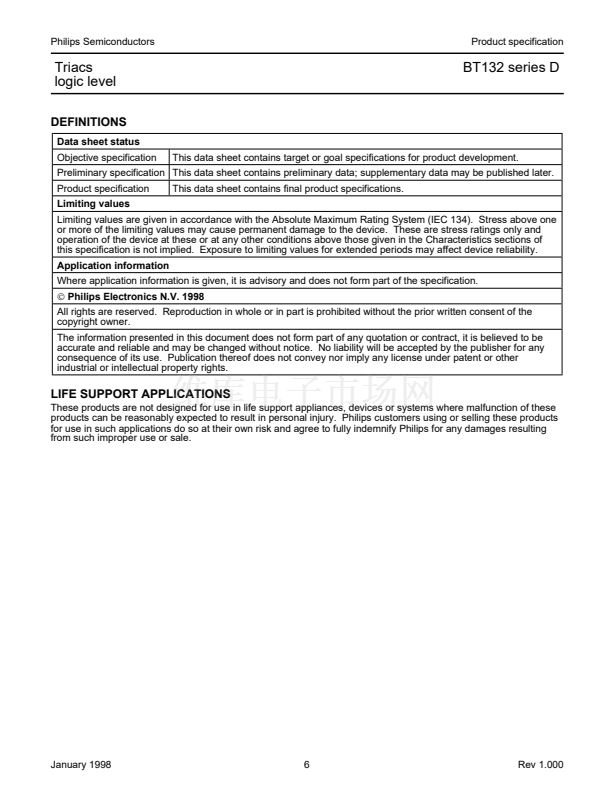 Philips Semiconductors

Product specification

Triacs
logic level

BT132 series D

DEFINITIONS

| Data sheet status | |
|---|---|
| Objective specification | This data sheet contains target or goal specifications for product development. |
| Preliminary specification | This data sheet contains preliminary data; supplementary data may be published later. |
| Product specification | This data sheet contains final product specifications. |
| Limiting values | |
| Limiting values are given in accordance with the Absolute Maximum Rating System (IEC 134). Stress above one or more of the limiting values may cause permanent damage to the device. These are stress ratings only and operation of the device at these or at any other conditions above those given in the Characteristics sections of this specification is not implied. Exposure to limiting values for extended periods may affect device reliability. | |
| Application information | |
| Where application information is given, it is advisory and does not form part of the specification. | |
| © Philips Electronics N.V. 1998 | |
| All rights are reserved. Reproduction in whole or in part is prohibited without the prior written consent of the copyright owner. | |
| The information presented in this document does not form part of any quotation or contract, it is believed to be accurate and reliable and may be changed without notice. No liability will be accepted by the publisher for any consequence of its use. Publication thereof does not convey nor imply any license under patent or other industrial or intellectual property rights. | |

LIFE SUPPORT APPLICATIONS
These products are not designed for use in life support appliances, devices or systems where malfunction of these products can be reasonably expected to result in personal injury. Philips customers using or selling these products for use in such applications do so at their own risk and agree to fully indemnify Philips for any damages resulting from such improper use or sale.

January 1998

6

Rev 1.000

维库电子市场网